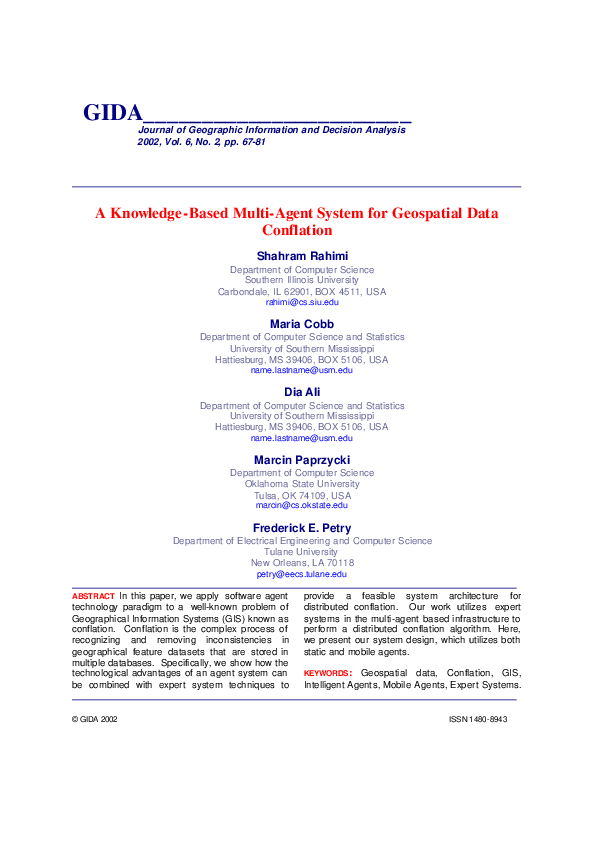 GIDA

Journal of Geographic Information and Decision Analysis
2002, Vol. 6, No. 2, pp. 67-81

A Knowledge-Based Multi-Agent System for Geospatial Data Conflation

Shahram Rahimi
Department of Computer Science
Southern Illinois University
Carbondale, IL 62901, BOX 4511, USA
rahimi@cs.siu.edu

Maria Cobb
Department of Computer Science and Statistics
University of Southern Mississippi
Hattiesburg, MS 39406, BOX 5106, USA
name.lastname@usm.edu

Dia Ali
Department of Computer Science and Statistics
University of Southern Mississippi
Hattiesburg, MS 39406, BOX 5106, USA
name.lastname@usm.edu

Marcin Paprzycki
Department of Computer Science
Oklahoma State University
Tulsa, OK 74109, USA
marcin@cs.okstate.edu

Frederick E. Petry
Department of Electrical Engineering and Computer Science
Tulane University
New Orleans, LA 70118
petry@eecs.tulane.edu

ABSTRACT In this paper, we apply software agent technology paradigm to a well-known problem of Geographical Information Systems (GIS) known as conflation. Conflation is the complex process of recognizing and removing inconsistencies in geographical feature datasets that are stored in multiple databases. Specifically, we show how the technological advantages of an agent system can be combined with expert system techniques to provide a feasible system architecture for distributed conflation. Our work utilizes expert systems in the multi-agent based infrastructure to perform a distributed conflation algorithm. Here, we present our system design, which utilizes both static and mobile agents.

KEYWORDS: Geospatial data, Conflation, GIS, Intelligent Agents, Mobile Agents, Expert Systems.

© GIDA 2002

ISSN 1480-8943